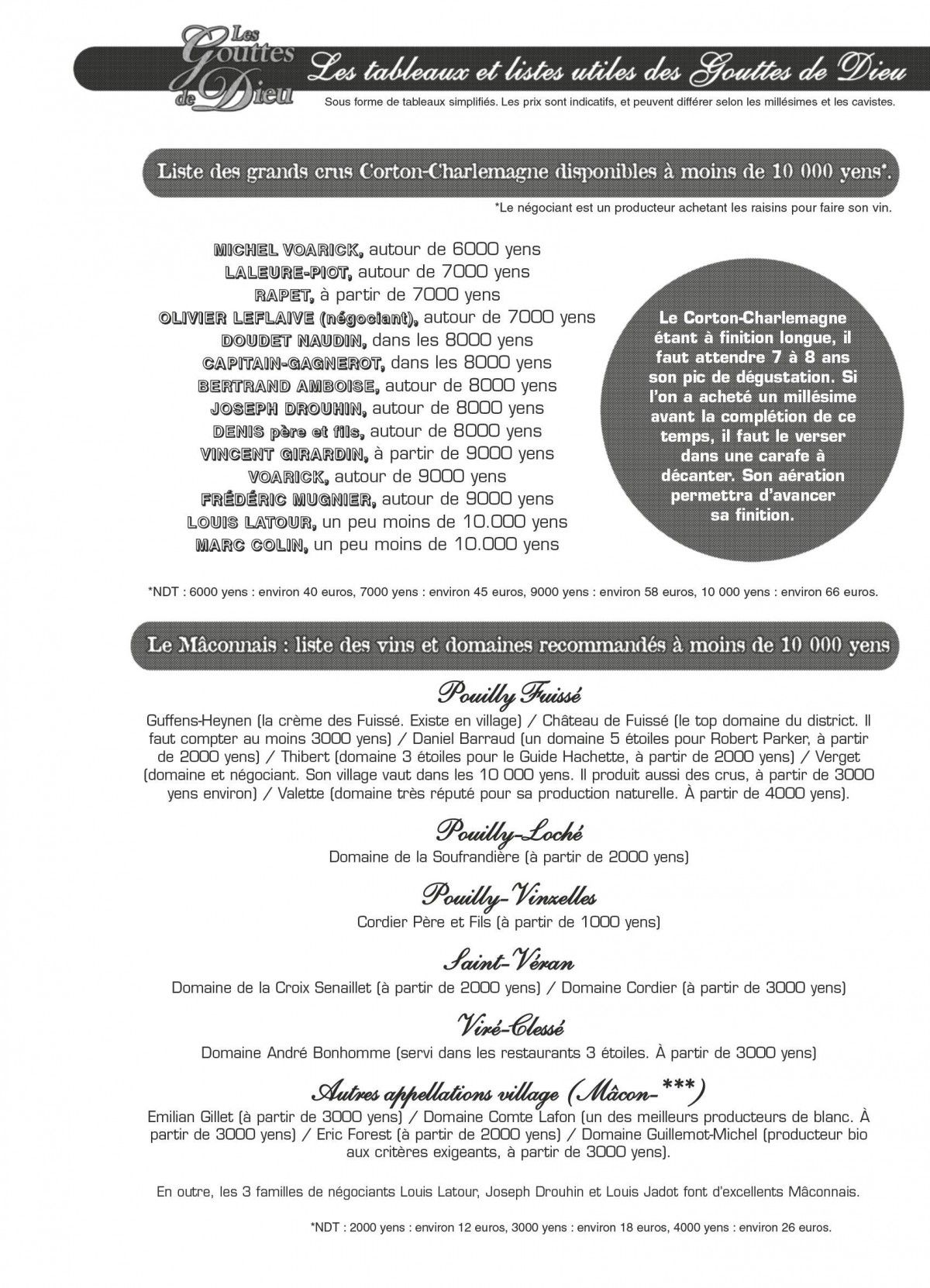 Les Gouttes de Dieu

Les tableaux et listes utiles des Gouttes de Dieu

Sous forme de tableaux simplifiés. Les prix sont indicatifs, et peuvent différer selon les millésimes et les cavistes.

Liste des grands crus Corton-Charlemagne disponibles à moins de 10 000 yens*.

*Le négociant est un producteur achetant les raisins pour faire son vin.

MICHEL VOARICK, autour de 6000 yens
LALEURE-PIOT, autour de 7000 yens
RAPET, à partir de 7000 yens
OLIVIER LEFLAIVE (négociant), autour de 7000 yens
DOUDET NAUDIN, dans les 8000 yens
CAPITAIN-GAGNEROT, dans les 8000 yens
BERTRAND AMBOISE, autour de 8000 yens
JOSEPH DROUHIN, autour de 8000 yens
DENIS père et fils, autour de 8000 yens
VINCENT GIRARDIN, à partir de 9000 yens
VOARICK, autour de 9000 yens
FRÉDÉRIC MUGNIER, autour de 9000 yens
LOUIS LATOUR, un peu moins de 10.000 yens
MARC COLIN, un peu moins de 10.000 yens

Le Corton-Charlemagne étant à finition longue, il faut attendre 7 à 8 ans son pic de dégustation. Si l'on a acheté un millésime avant la complétion de ce temps, il faut le verser dans une carafe à décanter. Son aération permettra d'avancer sa finition.

*NDT : 6000 yens : environ 40 euros, 7000 yens : environ 45 euros, 9000 yens : environ 58 euros, 10 000 yens : environ 66 euros.

Le Mâconnais : liste des vins et domaines recommandés à moins de 10 000 yens

Pouilly Fuissé

Guffens-Heynen (la crème des Fuissé. Existe en village) / Château de Fuissé (le top domaine du district. Il faut compter au moins 3000 yens) / Daniel Barraud (un domaine 5 étoiles pour Robert Parker, à partir de 2000 yens) / Thibert (domaine 3 étoiles pour le Guide Hachette, à partir de 2000 yens) / Verget (domaine et négociant. Son village vaut dans les 10 000 yens. Il produit aussi des crus, à partir de 3000 yens environ) / Valette (domaine très réputé pour sa production naturelle. À partir de 4000 yens).

Pouilly-Loché

Domaine de la Soufrandière (à partir de 2000 yens)

Pouilly-Vinzelles

Cordier Père et Fils (à partir de 1000 yens)

Saint-Véran

Domaine de la Croix Senaillet (à partir de 2000 yens) / Domaine Cordier (à partir de 3000 yens)

Viré-Clessé

Domaine André Bonhomme (servi dans les restaurants 3 étoiles. À partir de 3000 yens)

Autres appellations village (Mâcon-***)

Emilian Gillet (à partir de 3000 yens) / Domaine Comte Lafon (un des meilleurs producteurs de blanc. À partir de 3000 yens) / Eric Forest (à partir de 2000 yens) / Domaine Guillemot-Michel (producteur bio aux critères exigeants, à partir de 3000 yens).

En outre, les 3 familles de négociants Louis Latour, Joseph Drouhin et Louis Jadot font d'excellents Mâconnais.

*NDT : 2000 yens : environ 12 euros, 3000 yens : environ 18 euros, 4000 yens : environ 26 euros.